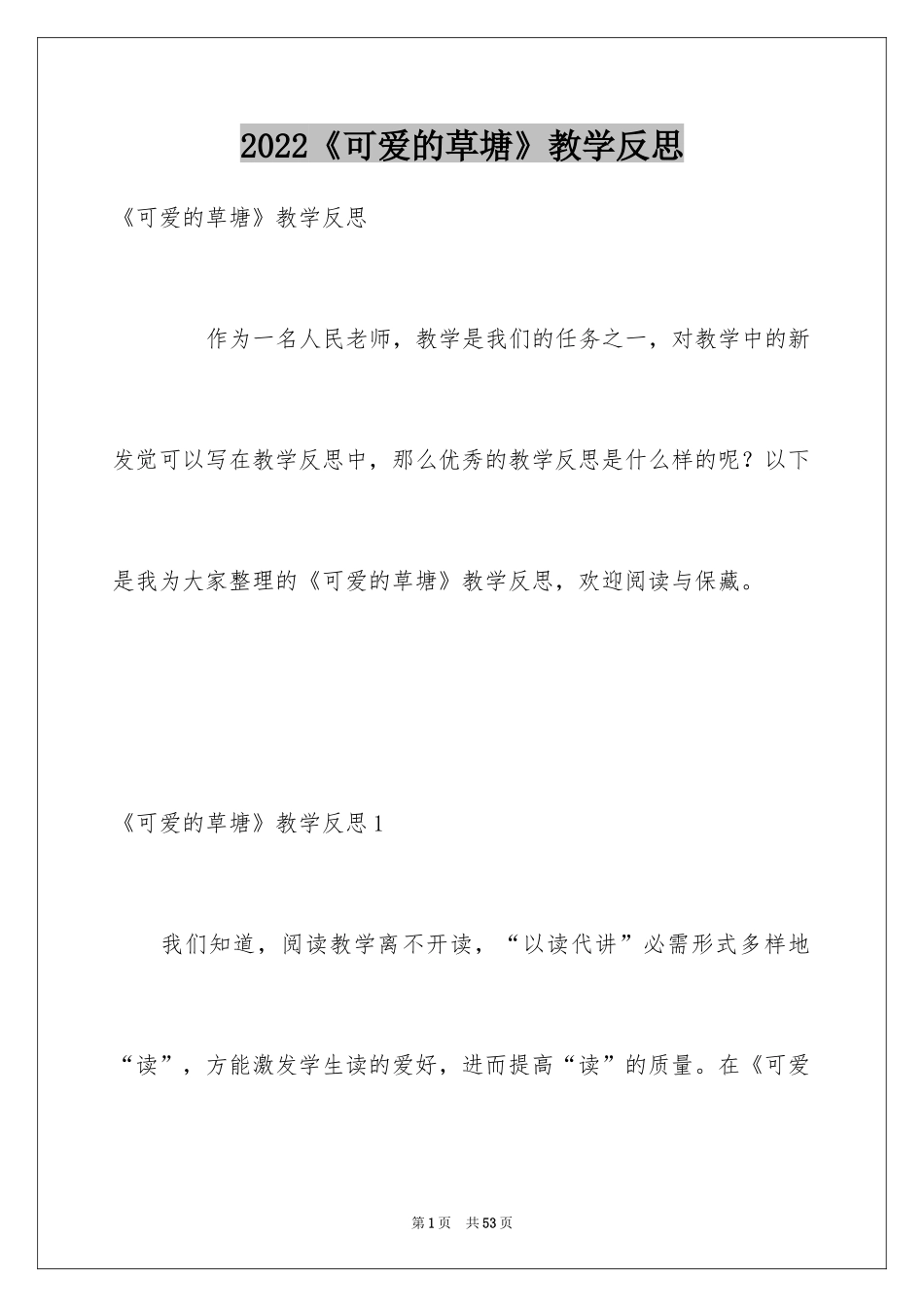 2022《可爱的草塘》教学反思

《可爱的草塘》教学反思

作为一名人民老师，教学是我们的任务之一，对教学中的新发觉可以写在教学反思中，那么优秀的教学反思是什么样的呢？以下是我为大家整理的《可爱的草塘》教学反思，欢迎阅读与保藏。

《可爱的草塘》教学反思1

我们知道，阅读教学离不开读，“以读代讲”必需形式多样地“读”，方能激发学生读的爱好，进而提高“读”的质量。在《可爱

第1页 共53页